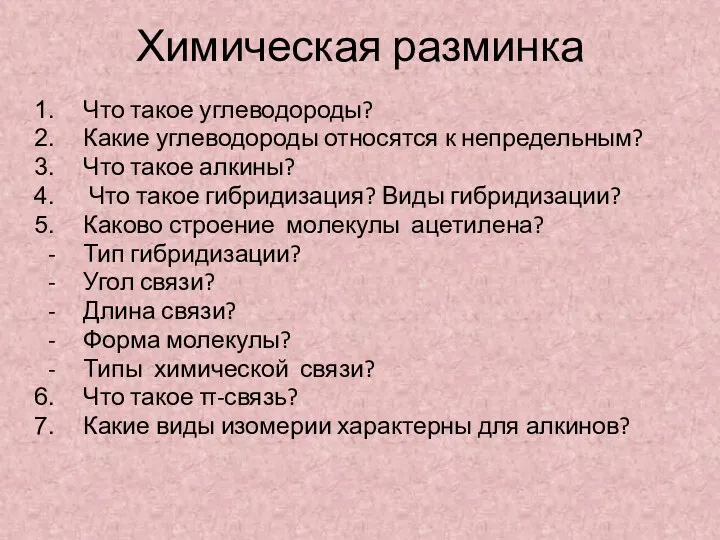 Химическая разминка

1. Что такое углеводороды?
2. Какие углеводороды относятся к непредельным?
3. Что такое алкины?
4. Что такое гибридизация? Виды гибридизации?
5. Каково строение молекулы ацетилена?
- Тип гибридизации?
- Угол связи?
- Длина связи?
- Форма молекулы?
- Типы химической связи?
6. Что такое π-связь?
7. Какие виды изомерии характерны для алкинов?